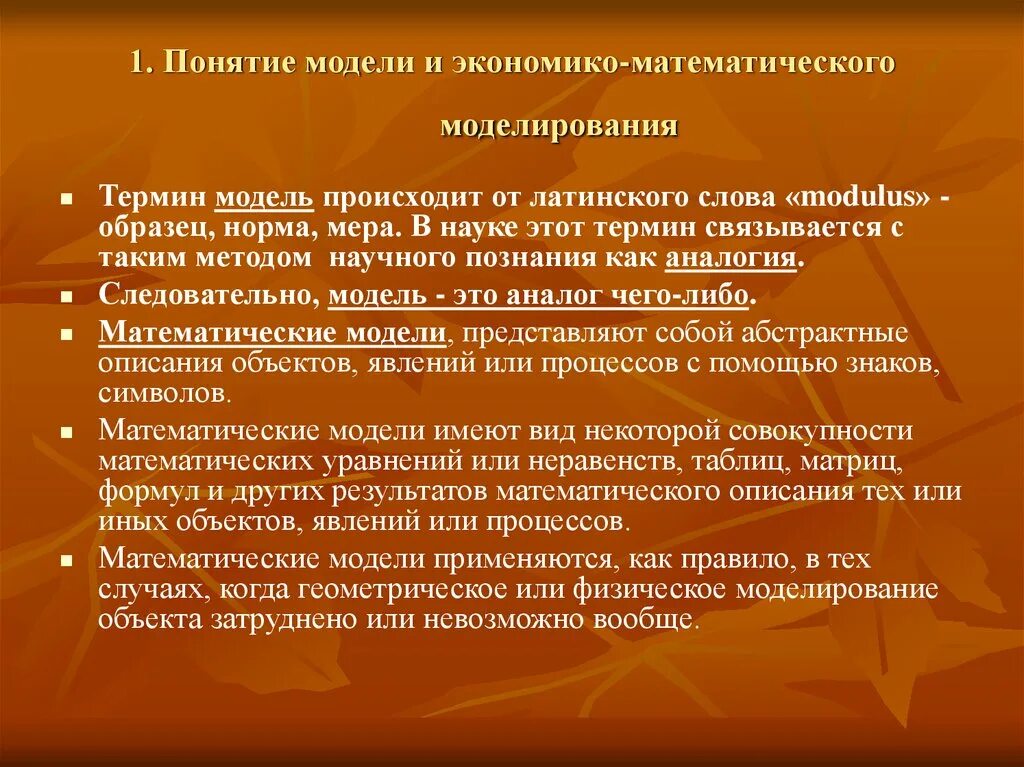 1. Понятие модели и экономико-математического моделирования

Термин модель происходит от латинского слова «modulus» - образец, норма, мера. В науке этот термин связывается с таким методом научного познания как аналогия.

Следовательно, модель - это аналог чего-либо.

Математические модели, представляют собой абстрактные описания объектов, явлений или процессов с помощью знаков, символов.

Математические модели имеют вид некоторой совокупности математических уравнений или неравенств, таблиц, матриц, формул и других результатов математического описания тех или иных объектов, явлений или процессов.

Математические модели применяются, как правило, в тех случаях, когда геометрическое или физическое моделирование объекта затруднено или невозможно вообще.